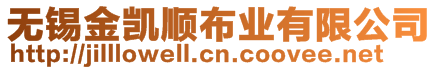 无锡金凯顺布业有限公司
http://jilllowell.cn.coovee.net